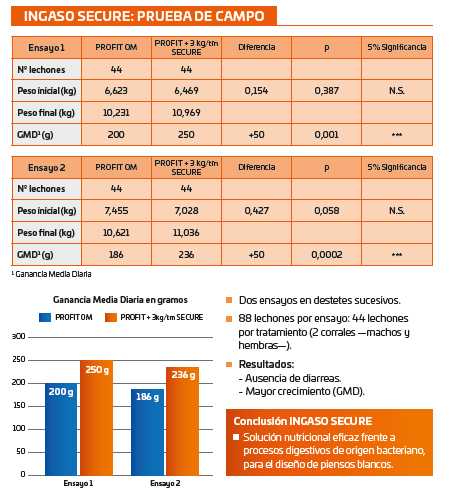 INGASO SECURE: PRUEBA DE CAMPO

| Ensayo 1 | PROFIT OM | PROFIT + 3 kg/tm SECURE | Diferencia | p | 5% Significancia |
|---|---|---|---|---|---|
| Nº lechones | 44 | 44 | | | |
| Peso inicial (kg) | 6,623 | 6,469 | 0,154 | 0,387 | N.S. |
| Peso final (kg) | 10,231 | 10,969 | | | |
| GMD¹ (g) | 200 | 250 | +50 | 0,001 | *** |

| Ensayo 2 | PROFIT OM | PROFIT + 3 kg/tm SECURE | Diferencia | p | 5% Significancia |
|---|---|---|---|---|---|
| Nº lechones | 44 | 44 | | | |
| Peso inicial (kg) | 7,455 | 7,028 | 0,427 | 0,058 | N.S. |
| Peso final (kg) | 10,621 | 11,036 | | | |
| GMD¹ (g) | 186 | 236 | +50 | 0,0002 | *** |

¹ Ganancia Media Diaria

Ganancia Media Diaria en gramos

PROFIT OM
PROFIT + 3kg/tm SECURE

300
250
200
150
100
50
0

200 g
250 g
186 g
236 g

Ensayo 1
Ensayo 2

Dos ensayos en destetes sucesivos.

88 lechones por ensayo: 44 lechones por tratamiento (2 corrales —machos y hembras—).

Resultados:
- Ausencia de diarreas.
- Mayor crecimiento (GMD).

Conclusión INGASO SECURE

Solución nutricional eficaz frente a procesos digestivos de origen bacteriano, para el diseño de piensos blancos.